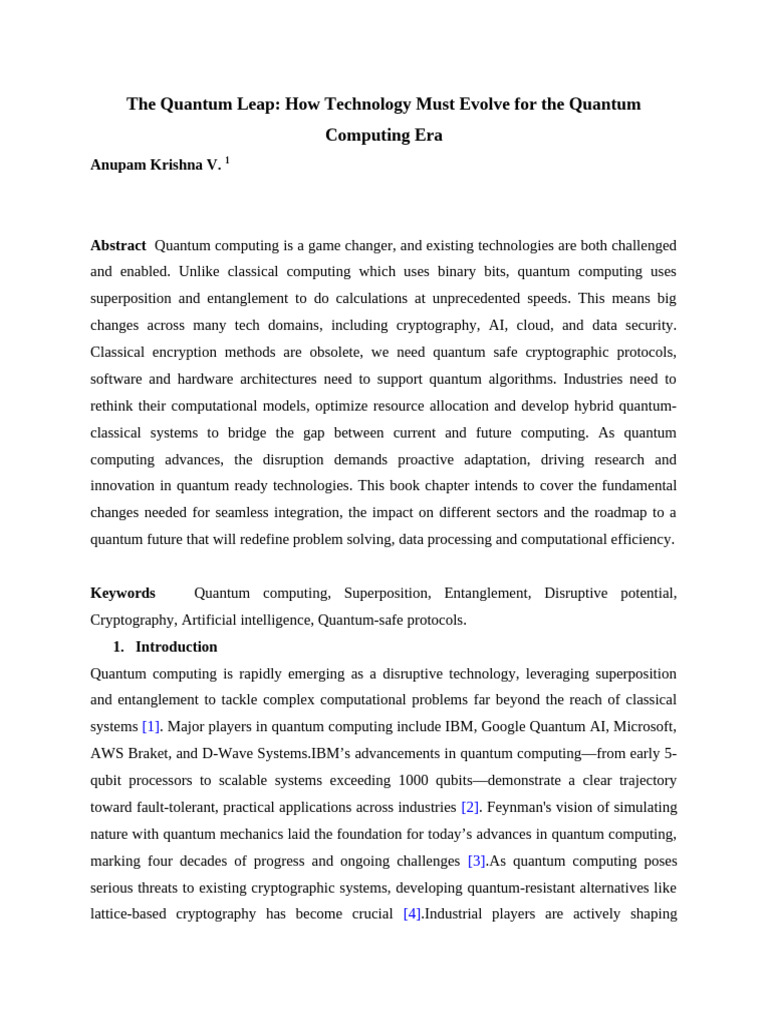 The Quantum Leap: How Technology Must Evolve for the Quantum Computing Era

Anupam Krishna V. $^1$

Abstract Quantum computing is a game changer, and existing technologies are both challenged and enabled. Unlike classical computing which uses binary bits, quantum computing uses superposition and entanglement to do calculations at unprecedented speeds. This means big changes across many tech domains, including cryptography, AI, cloud, and data security. Classical encryption methods are obsolete, we need quantum safe cryptographic protocols, software and hardware architectures need to support quantum algorithms. Industries need to rethink their computational models, optimize resource allocation and develop hybrid quantum-classical systems to bridge the gap between current and future computing. As quantum computing advances, the disruption demands proactive adaptation, driving research and innovation in quantum ready technologies. This book chapter intends to cover the fundamental changes needed for seamless integration, the impact on different sectors and the roadmap to a quantum future that will redefine problem solving, data processing and computational efficiency.

Keywords Quantum computing, Superposition, Entanglement, Disruptive potential, Cryptography, Artificial intelligence, Quantum-safe protocols.

1. Introduction

Quantum computing is rapidly emerging as a disruptive technology, leveraging superposition and entanglement to tackle complex computational problems far beyond the reach of classical systems [1]. Major players in quantum computing include IBM, Google Quantum AI, Microsoft, AWS Braket, and D-Wave Systems.IBM's advancements in quantum computing—from early 5-qubit processors to scalable systems exceeding 1000 qubits—demonstrate a clear trajectory toward fault-tolerant, practical applications across industries [2]. Feynman's vision of simulating nature with quantum mechanics laid the foundation for today's advances in quantum computing, marking four decades of progress and ongoing challenges [3].As quantum computing poses serious threats to existing cryptographic systems, developing quantum-resistant alternatives like lattice-based cryptography has become crucial [4].Industrial players are actively shaping